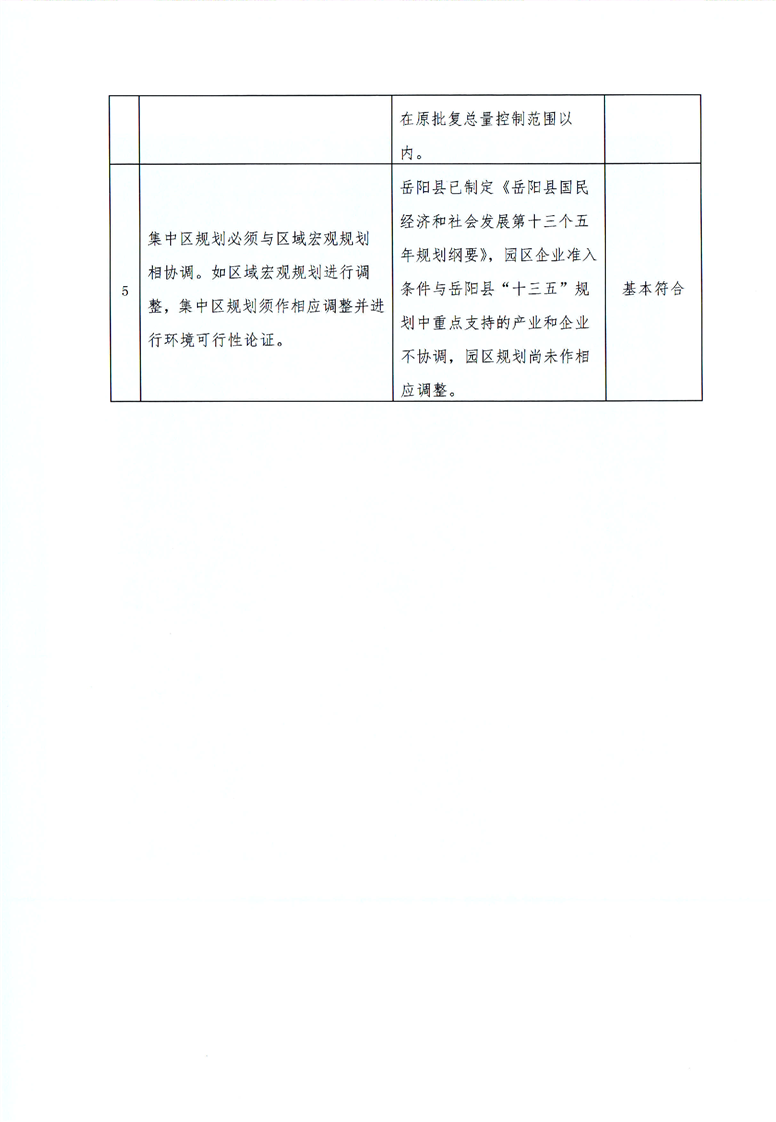 | | | | |
|---|---|---|---|
| | | 在原批复总量控制范围以内。 | |
| 5 | 集中区规划必须与区域宏观规划相协调。如区域宏观规划进行调整，集中区规划须作相应调整并进行环境可行性论证。 | 岳阳县已制定《岳阳县国民经济和社会发展第十三个五年规划纲要》，园区企业准入条件与岳阳县“十三五”规划中重点支持的产业和企业不协调，园区规划尚未作相应调整。 | 基本符合 |